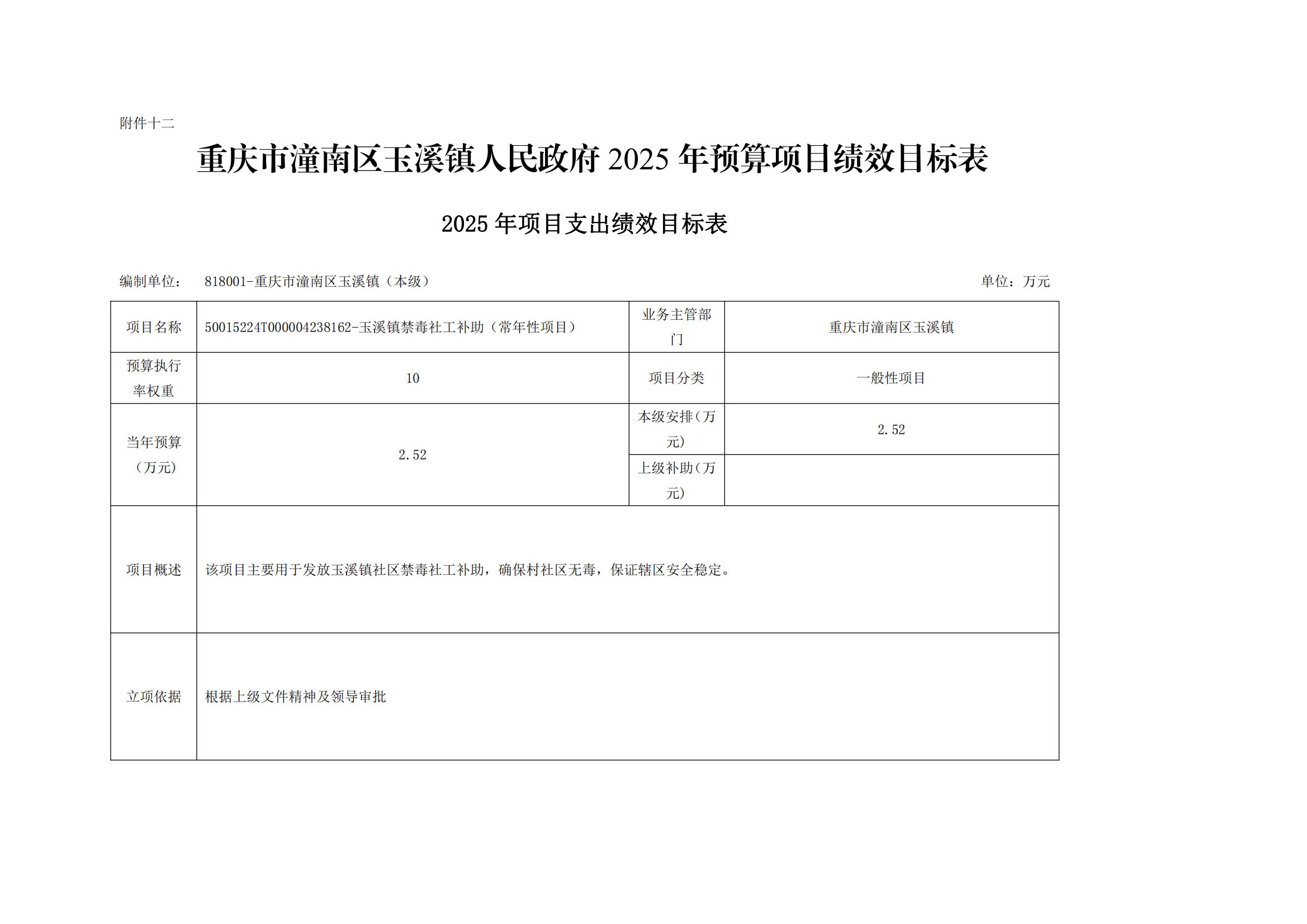 附件十二

重庆市潼南区玉溪镇人民政府 2025 年预算项目绩效目标表

2025 年项目支出绩效目标表

编制单位： 818001-重庆市潼南区玉溪镇（本级） 单位：万元

| 项目名称 | 50015224T000004238162-玉溪镇禁毒社工补助（常年性项目） | 业务主管部门 | 重庆市潼南区玉溪镇 |
|---|---|---|---|
| 预算执行率权重 | 10 | 项目分类 | 一般性项目 |
| 当年预算（万元） | 2.52 | 本级安排（万元） | 2.52 |
| | | 上级补助（万元） | |
| 项目概述 | 该项目主要用于发放玉溪镇社区禁毒社工补助，确保村社区无毒，保证辖区安全稳定。 | | |
| 立项依据 | 根据上级文件精神及领导审批 | | |